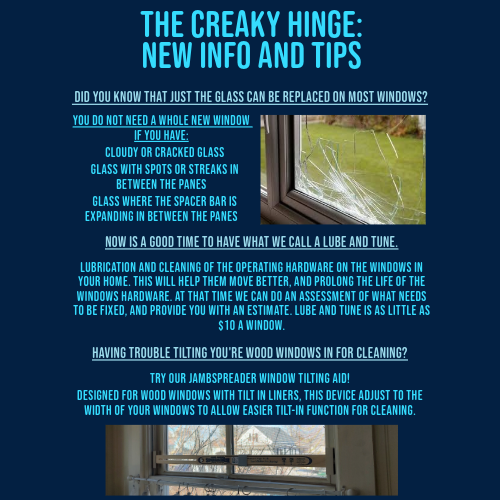 THE CREAKY HINGE:
NEW INFO AND TIPS

DID YOU KNOW THAT JUST THE GLASS CAN BE REPLACED ON MOST WINDOWS?

YOU DO NOT NEED A WHOLE NEW WINDOW IF YOU HAVE:

CLOUDY OR CRACKED GLASS

GLASS WITH SPOTS OR STREAKS IN BETWEEN THE PANES

GLASS WHERE THE SPACER BAR IS EXPANDING IN BETWEEN THE PANES

NOW IS A GOOD TIME TO HAVE WHAT WE CALL A LUBE AND TUNE.

LUBRICATION AND CLEANING OF THE OPERATING HARDWARE ON THE WINDOWS IN YOUR HOME. THIS WILL HELP THEM MOVE BETTER, AND PROLONG THE LIFE OF THE WINDOWS HARDWARE. AT THAT TIME WE CAN DO AN ASSESSMENT OF WHAT NEEDS TO BE FIXED, AND PROVIDE YOU WITH AN ESTIMATE. LUBE AND TUNE IS AS LITTLE AS $10 A WINDOW.

HAVING TROUBLE TILTING YOU'RE WOOD WINDOWS IN FOR CLEANING?

TRY OUR JAMBSPREADER WINDOW TILTING AID!
DESIGNED FOR WOOD WINDOWS WITH TILT IN LINERS, THIS DEVICE ADJUST TO THE WIDTH OF YOUR WINDOWS TO ALLOW EASIER TILT-IN FUNCTION FOR CLEANING.